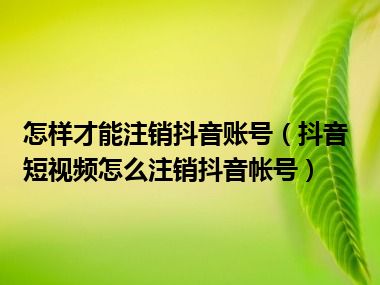 怎样才能注销抖音账号（抖音短视频怎么注销抖音帐号）